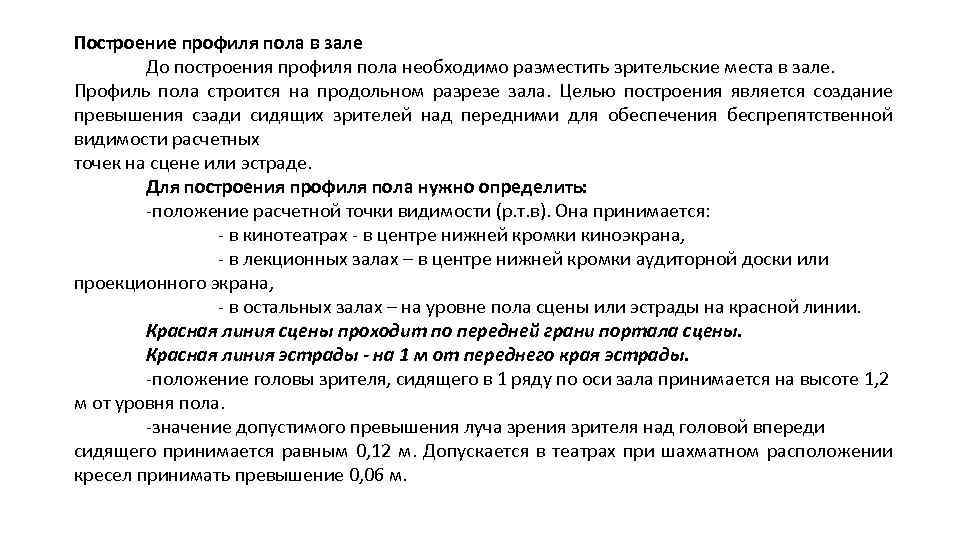 Построение профиля пола в зале

До построения профиля пола необходимо разместить зрительские места в зале. Профиль пола строится на продольном разрезе зала. Целью построения является создание превышения сзади сидящих зрителей над передними для обеспечения беспрепятственной видимости расчетных
точек на сцене или эстраде.

Для построения профиля пола нужно определить:

-положение расчетной точки видимости (р.т.в). Она принимается:

- в кинотеатрах - в центре нижней кромки киноэкрана,

- в лекционных залах – в центре нижней кромки аудиторной доски или проекционного экрана,

- в остальных залах – на уровне пола сцены или эстрады на красной линии.

Красная линия сцены проходит по передней грани портала сцены.

Красная линия эстрады - на 1 м от переднего края эстрады.

-положение головы зрителя, сидящего в 1 ряду по оси зала принимается на высоте 1,2 м от уровня пола.

-значение допустимого превышения луча зрения зрителя над головой впереди сидящего принимается равным 0,12 м. Допускается в театрах при шахматном расположении кресел принимать превышение 0,06 м.